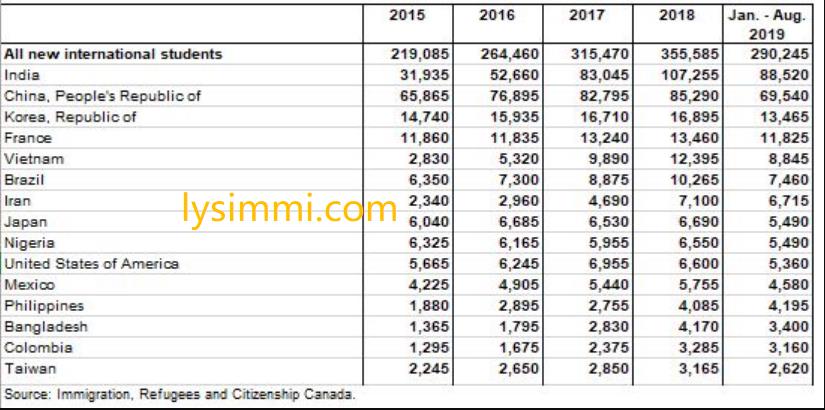 |  | 2015 | 2016 | 2017 | 2018 | Jan. - Aug. 2019 |
|---|---|---|---|---|---|
| All new international students | 219,085 | 264,460 | 315,470 | 355,585 | 290,245 |
| India | 31,935 | 52,660 | 83,045 | 107,255 | 88,520 |
| China, People's Republic of | 65,865 | 76,895 | 82,795 | 85,290 | 69,540 |
| Korea, Republic of | 14,740 | 15,935 | 16,710 | 16,895 | 13,465 |
| France | 11,860 | 11,835 | 13,240 | 13,460 | 11,825 |
| Vietnam | 2,830 | 5,320 | 9,890 | 12,395 | 8,845 |
| Brazil | 6,350 | 7,300 | 8,875 | 10,265 | 7,460 |
| Iran | 2,340 | 2,960 | 4,690 | 7,100 | 6,715 |
| Japan | 6,040 | 6,685 | 6,530 | 6,690 | 5,490 |
| Nigeria | 6,325 | 6,165 | 5,955 | 6,550 | 5,490 |
| United States of America | 5,665 | 6,245 | 6,955 | 6,600 | 5,360 |
| Mexico | 4,225 | 4,905 | 5,440 | 5,755 | 4,580 |
| Philippines | 1,880 | 2,895 | 2,755 | 4,085 | 4,195 |
| Bangladesh | 1,365 | 1,795 | 2,830 | 4,170 | 3,400 |
| Colombia | 1,295 | 1,675 | 2,375 | 3,285 | 3,160 |
| Taiwan | 2,245 | 2,650 | 2,850 | 3,165 | 2,620 |

Source: Immigration, Refugees and Citizenship Canada.

lysimmi.com